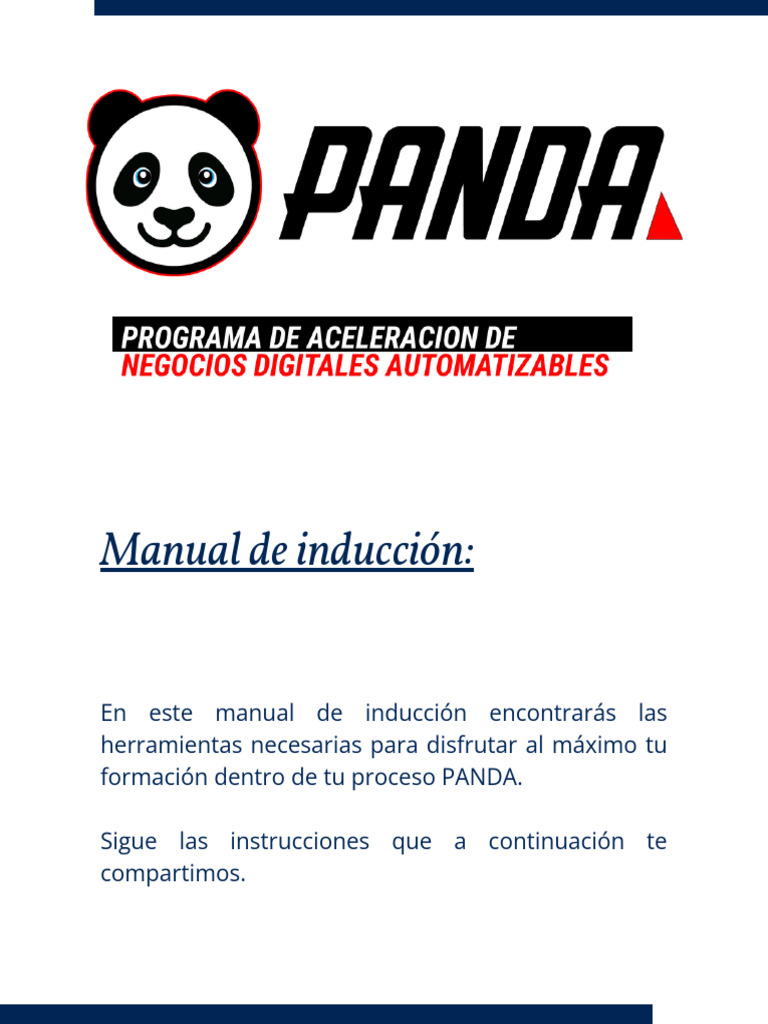 PANDA

PROGRAMA DE ACELERACION DE
NEGOCIOS DIGITALES AUTOMATIZABLES

Manual de inducción:

En este manual de inducción encontrarás las herramientas necesarias para disfrutar al máximo tu formación dentro de tu proceso PANDA.

Sigue las instrucciones que a continuación te compartimos.